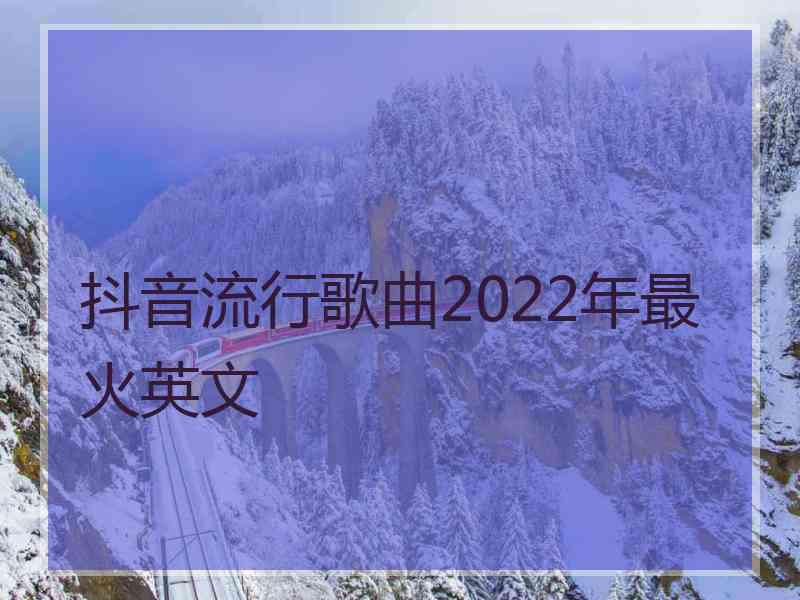 抖音流行歌曲2022年最火英文